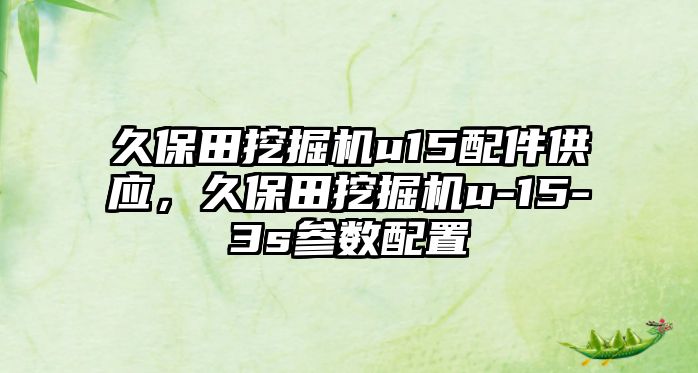 久保田挖掘机u15配件供应，久保田挖掘机u-15-3s参数配置